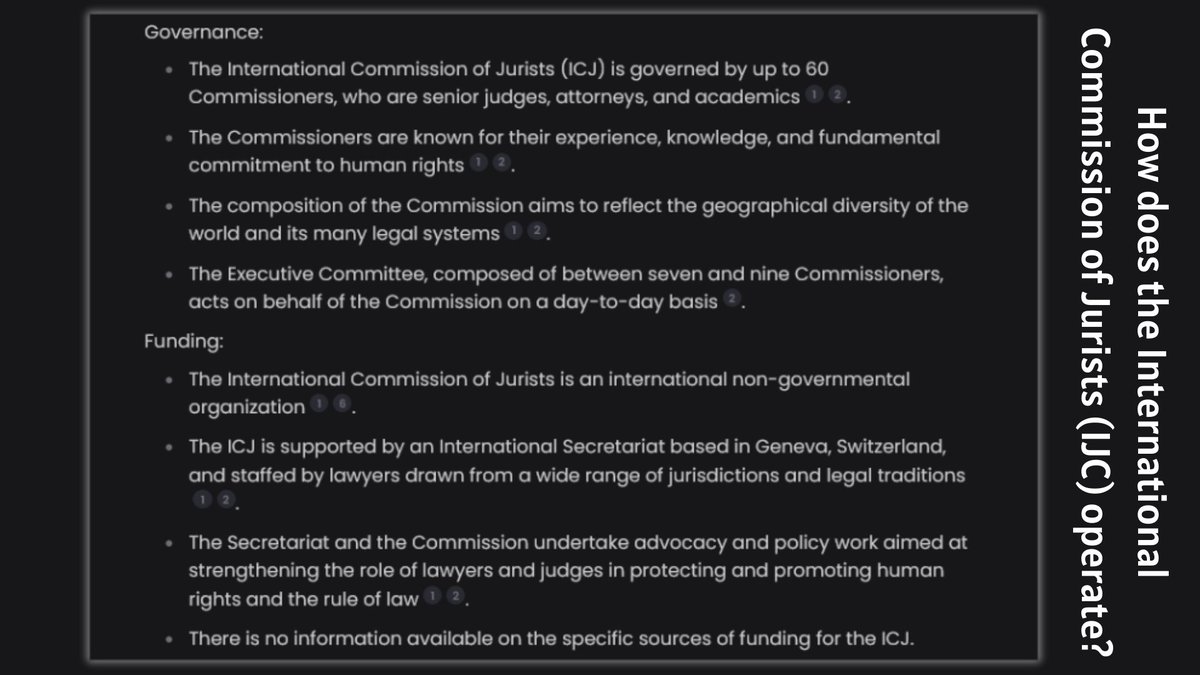 Governance:

- The International Commission of Jurists (ICJ) is governed by up to 60 Commissioners, who are senior judges, attorneys, and academics 1 2.
- The Commissioners are known for their experience, knowledge, and fundamental commitment to human rights 1 2.
- The composition of the Commission aims to reflect the geographical diversity of the world and its many legal systems 1 2.
- The Executive Committee, composed of between seven and nine Commissioners, acts on behalf of the Commission on a day-to-day basis 2.

Funding:

- The International Commission of Jurists is an international non-governmental organization 1 6.
- The ICJ is supported by an International Secretariat based in Geneva, Switzerland, and staffed by lawyers drawn from a wide range of jurisdictions and legal traditions 1 2.
- The Secretariat and the Commission undertake advocacy and policy work aimed at strengthening the role of lawyers and judges in protecting and promoting human rights and the rule of law 1 2.
- There is no information available on the specific sources of funding for the ICJ.

How does the International Commission of Jurists (IJC) operate?